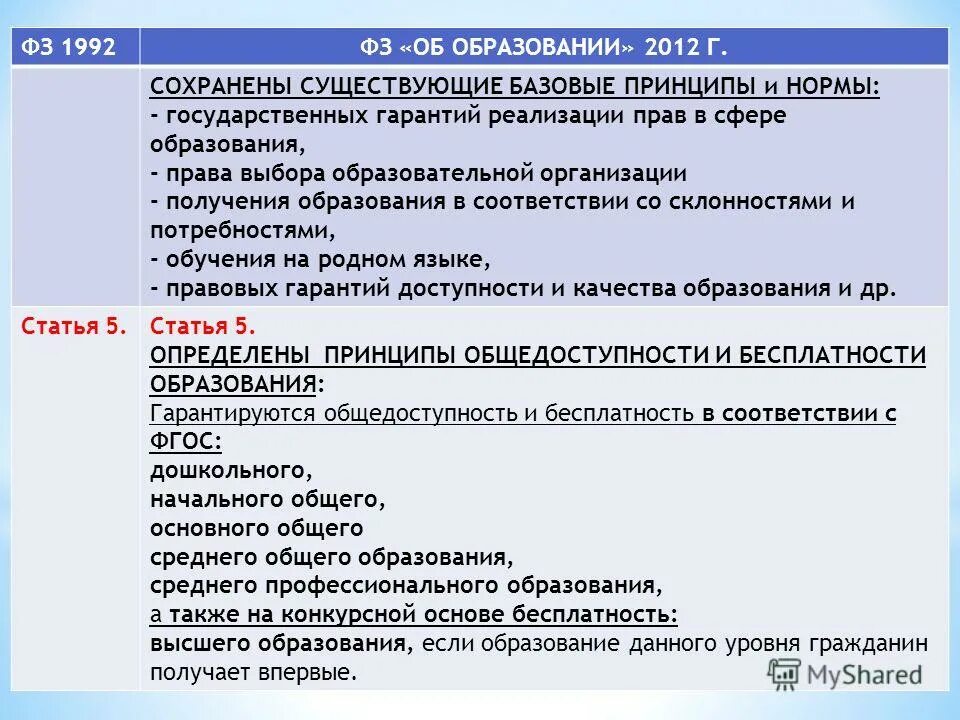 | ФЗ 1992 | ФЗ «ОБ ОБРАЗОВАНИИ» 2012 Г. |
|---|---|
| | СОХРАНЕНЫ СУЩЕСТВУЮЩИЕ БАЗОВЫЕ ПРИНЦИПЫ и НОРМЫ: - государственных гарантий реализации прав в сфере образования, - права выбора образовательной организации - получения образования в соответствии со склонностями и потребностями, - обучения на родном языке, - правовых гарантий доступности и качества образования и др. |
| Статья 5. | Статья 5. ОПРЕДЕЛЕНЫ ПРИНЦИПЫ ОБЩЕДОСТУПНОСТИ И БЕСПЛАТНОСТИ ОБРАЗОВАНИЯ: Гарантируются общедоступность и бесплатность в соответствии с ФГОС: дошкольного, начального общего, основного общего среднего общего образования, среднего профессионального образования, а также на конкурсной основе бесплатность: высшего образования, если образование данного уровня гражданин получает впервые. |

MyShared